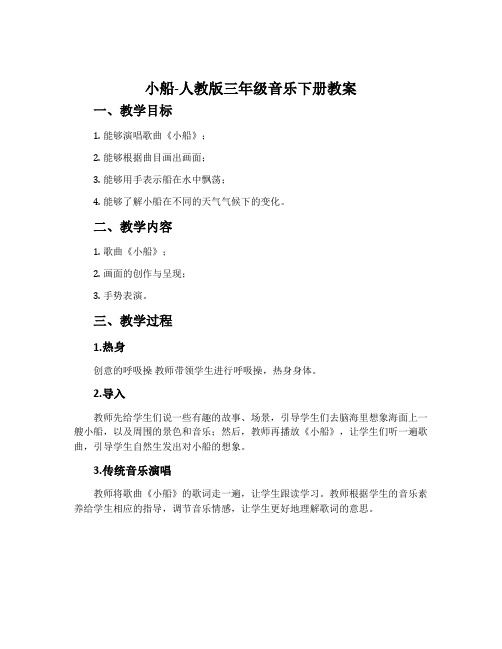 小船-人教版三年级音乐下册教案

一、教学目标

1. 能够演唱歌曲《小船》；

2. 能够根据曲目画出画面；

3. 能够用手表示船在水中飘荡；

4. 能够了解小船在不同的天气气候下的变化。

二、教学内容

1. 歌曲《小船》；

2. 画面的创作与呈现；

3. 手势表演。

三、教学过程

1.热身

创意的呼吸操 教师带领学生进行呼吸操，热身身体。

2.导入

教师先给学生们说一些有趣的故事、场景，引导学生们去脑海里想象海面上一艘小船，以及周围的景色和音乐；然后，教师再播放《小船》，让学生们听一遍歌曲，引导学生自然生发出对小船的想象。

3.传统音乐演唱

教师将歌曲《小船》的歌词走一遍，让学生跟读学习。教师根据学生的音乐素养给学生相应的指导，调节音乐情感，让学生更好地理解歌词的意思。